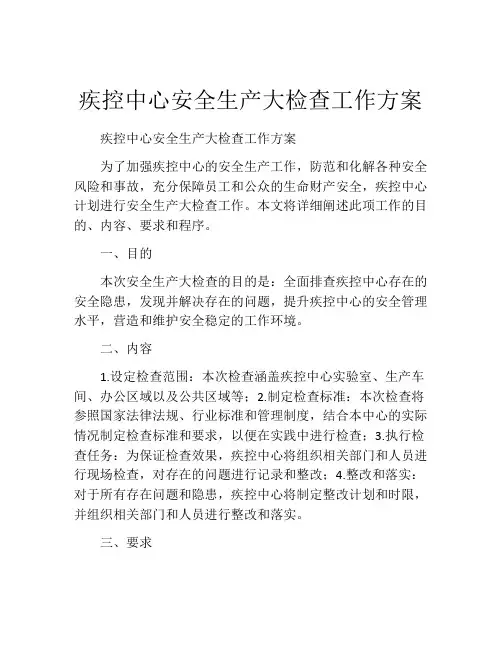 疾控中心安全生产大检查工作方案

疾控中心安全生产大检查工作方案

为了加强疾控中心的安全生产工作，防范和化解各种安全风险和事故，充分保障员工和公众的生命财产安全，疾控中心计划进行安全生产大检查工作。本文将详细阐述此项工作的目的、内容、要求和程序。

一、目的

本次安全生产大检查的目的是：全面排查疾控中心存在的安全隐患，发现并解决存在的问题，提升疾控中心的安全管理水平，营造和维护安全稳定的工作环境。

二、内容

1.设定检查范围：本次检查涵盖疾控中心实验室、生产车间、办公区域以及公共区域等；2.制定检查标准：本次检查将参照国家法律法规、行业标准和管理制度，结合本中心的实际情况制定检查标准和要求，以便在实践中进行检查；3.执行检查任务：为保证检查效果，疾控中心将组织相关部门和人员进行现场检查，对存在的问题进行记录和整改；4.整改和落实：对于所有存在问题和隐患，疾控中心将制定整改计划和时限，并组织相关部门和人员进行整改和落实。

三、要求